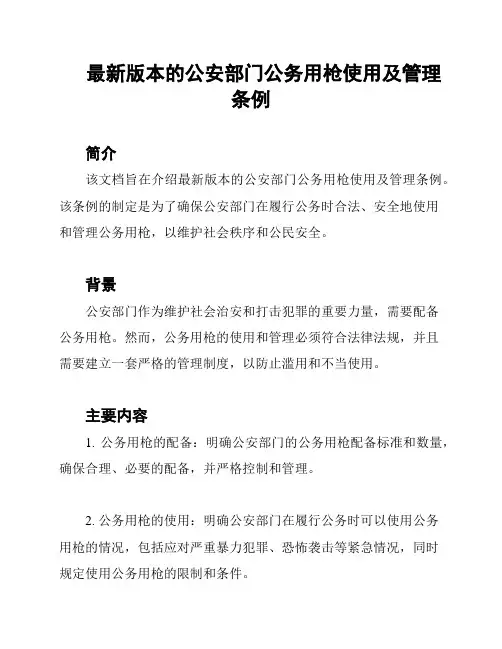 最新版本的公安部门公务用枪使用及管理条例

简介

该文档旨在介绍最新版本的公安部门公务用枪使用及管理条例。该条例的制定是为了确保公安部门在履行公务时合法、安全地使用和管理公务用枪，以维护社会秩序和公民安全。

背景

公安部门作为维护社会治安和打击犯罪的重要力量，需要配备公务用枪。然而，公务用枪的使用和管理必须符合法律法规，并且需要建立一套严格的管理制度，以防止滥用和不当使用。

主要内容

1. 公务用枪的配备：明确公安部门的公务用枪配备标准和数量，确保合理、必要的配备，并严格控制和管理。

2. 公务用枪的使用：明确公安部门在履行公务时可以使用公务用枪的情况，包括应对严重暴力犯罪、恐怖袭击等紧急情况，同时规定使用公务用枪的限制和条件。